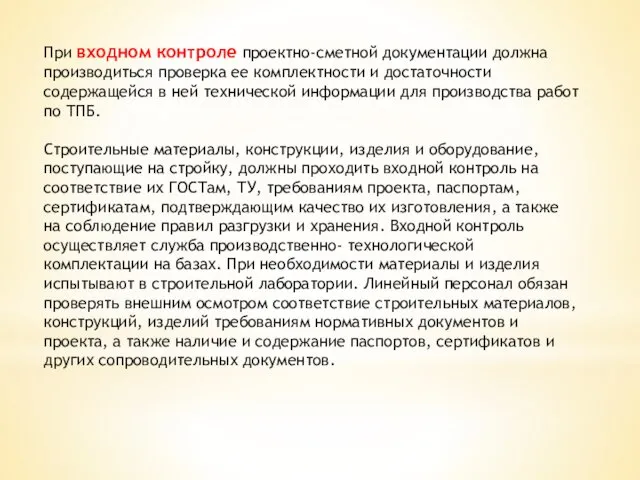 При входном контроле проектно-сметной документации должна производиться проверка ее комплектности и достаточности содержащейся в ней технической информации для производства работ по ТПБ.

Строительные материалы, конструкции, изделия и оборудование, поступающие на стройку, должны проходить входной контроль на соответствие их ГОСТам, ТУ, требованиям проекта, паспортам, сертификатам, подтверждающим качество их изготовления, а также на соблюдение правил разгрузки и хранения. Входной контроль осуществляет служба производственно- технологической комплектации на базах. При необходимости материалы и изделия испытывают в строительной лаборатории. Линейный персонал обязан проверять внешним осмотром соответствие строительных материалов, конструкций, изделий требованиям нормативных документов и проекта, а также наличие и содержание паспортов, сертификатов и других сопроводительных документов.